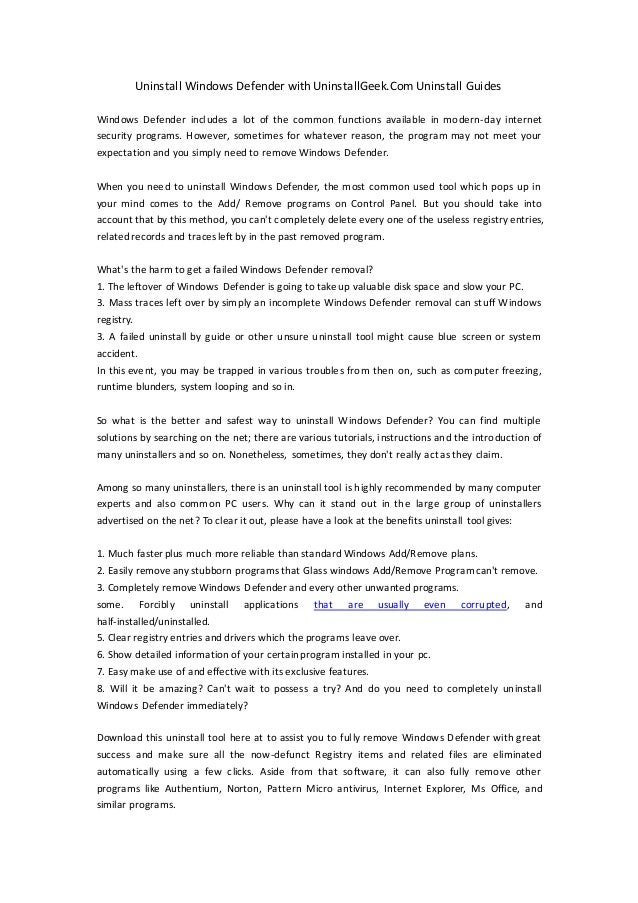 Uninstall Windows Defender with UninstallGeek.Com Uninstall Guides

Windows Defender includes a lot of the common functions available in modern-day internet security programs. However, sometimes for whatever reason, the program may not meet your expectation and you simply need to remove Windows Defender.

When you need to uninstall Windows Defender, the most common used tool which pops up in your mind comes to the Add/ Remove programs on Control Panel. But you should take into account that by this method, you can't completely delete every one of the useless registry entries, related records and traces left by in the past removed program.

What's the harm to get a failed Windows Defender removal?
1. The leftover of Windows Defender is going to take up valuable disk space and slow your PC.
3. Mass traces left over by simply an incomplete Windows Defender removal can stuff Windows registry.
3. A failed uninstall by guide or other unsure uninstall tool might cause blue screen or system accident.
In this event, you may be trapped in various troubles from then on, such as computer freezing, runtime blunders, system looping and so in.

So what is the better and safest way to uninstall Windows Defender? You can find multiple solutions by searching on the net; there are various tutorials, instructions and the introduction of many uninstallers and so on. Nonetheless, sometimes, they don't really act as they claim.

Among so many uninstallers, there is an uninstall tool is highly recommended by many computer experts and also common PC users. Why can it stand out in the large group of uninstallers advertised on the net? To clear it out, please have a look at the benefits uninstall tool gives:

1. Much faster plus much more reliable than standard Windows Add/Remove plans.
2. Easily remove any stubborn programs that Glass windows Add/Remove Program can't remove.
3. Completely remove Windows Defender and every other unwanted programs.
some. Forcibly uninstall applications that are usually even corrupted, and half-installed/uninstalled.
5. Clear registry entries and drivers which the programs leave over.
6. Show detailed information of your certain program installed in your pc.
7. Easy make use of and effective with its exclusive features.
8. Will it be amazing? Can't wait to possess a try? And do you need to completely uninstall Windows Defender immediately?

Download this uninstall tool here at to assist you to fully remove Windows Defender with great success and make sure all the now-defunct Registry items and related files are eliminated automatically using a few clicks. Aside from that software, it can also fully remove other programs like Authentium, Norton, Pattern Micro antivirus, Internet Explorer, Ms Office, and similar programs.